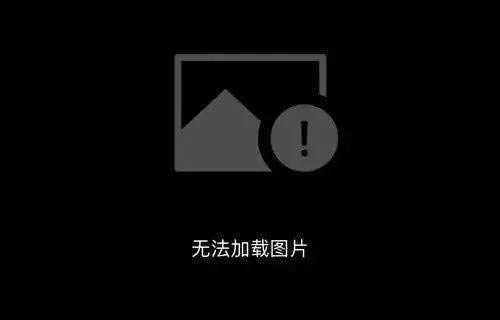 无法加载图片